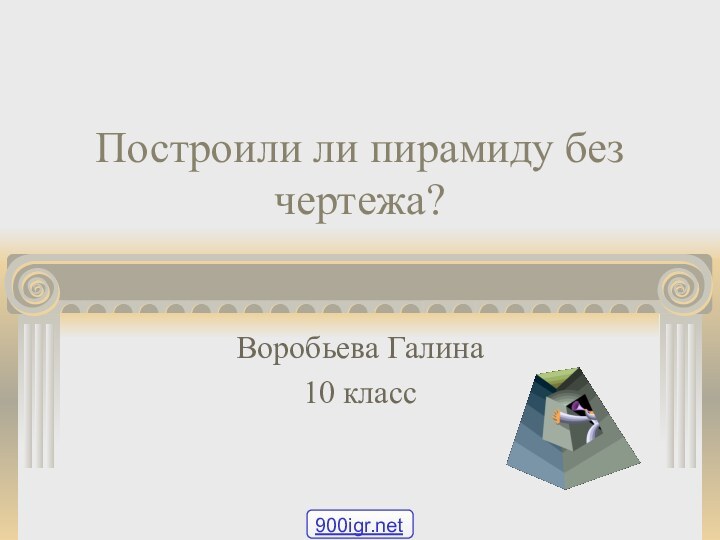 Построили ли пирамиду без чертежа?

Воробьева Галина
10 класс

900igr.net